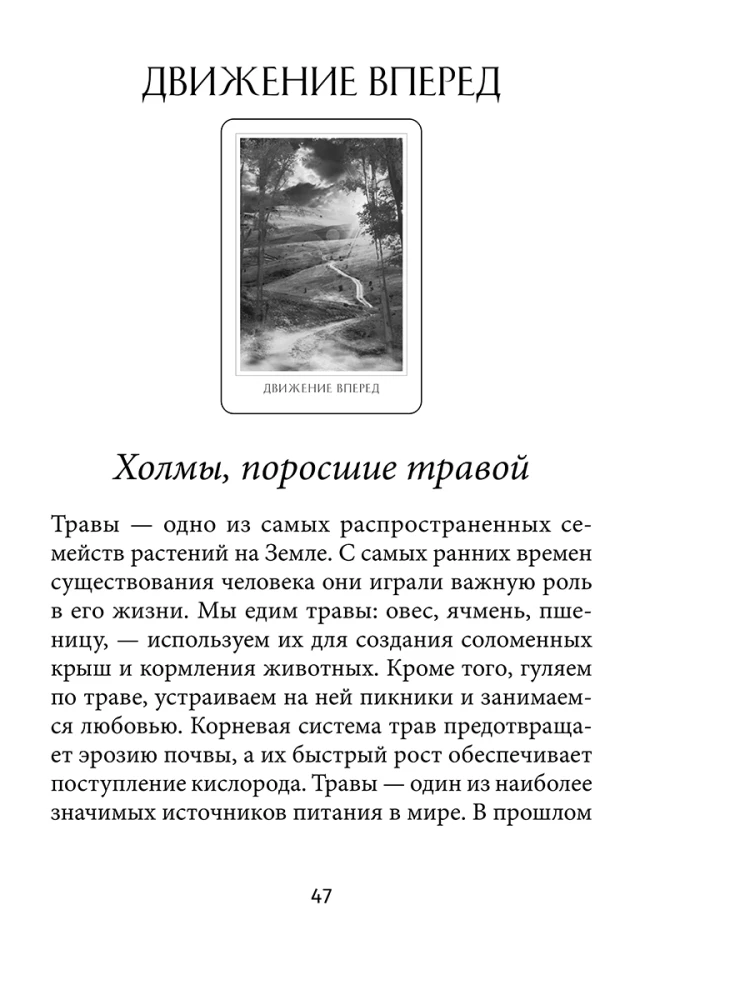 ДВИЖЕНИЕ ВПЕРЕД

ДВИЖЕНИЕ ВПЕРЕД

Холмы, поросшие травой

Травы — одно из самых распространенных семейств растений на Земле. С самых ранних времен существования человека они играли важную роль в его жизни. Мы едим травы: овес, ячмень, пшеницу, — используем их для создания соломенных крыш и кормления животных. Кроме того, гуляем по траве, устраиваем на ней пикники и занимаемся любовью. Корневая система трав предотвращает эрозию почвы, а их быстрый рост обеспечивает поступление кислорода. Травы — один из наиболее значимых источников питания в мире. В прошлом

47